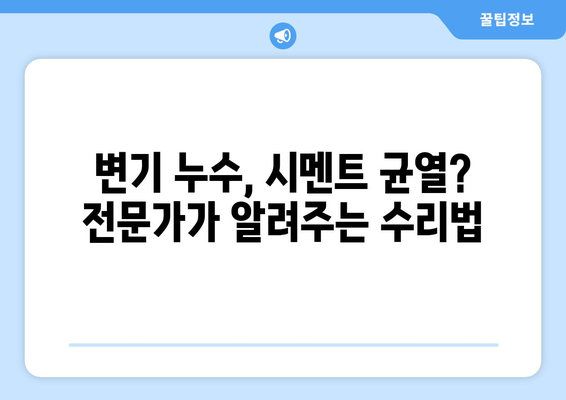 꿀팁정보

변기 누수, 시멘트 균열?
전문가가 알려주는 수리법